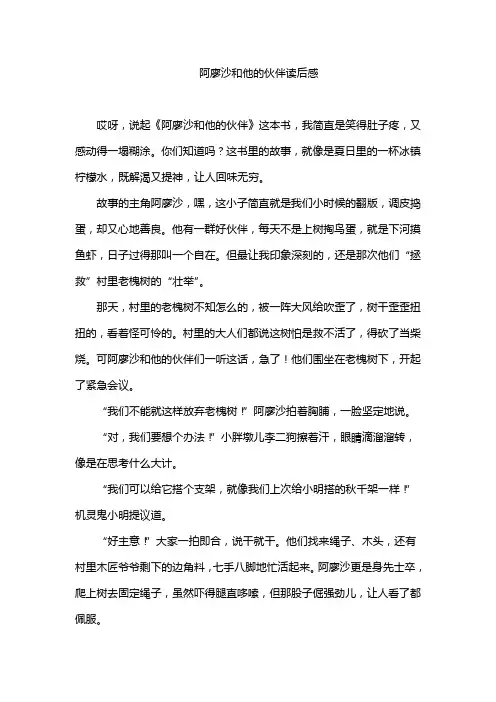 阿廖沙和他的伙伴读后感

哎呀，说起《阿廖沙和他的伙伴》这本书，我简直是笑得肚子疼，又感动得一塌糊涂。你们知道吗？这书里的故事，就像是夏日里的一杯冰镇柠檬水，既解渴又提神，让人回味无穷。

故事的主角阿廖沙，嘿，这小子简直就是我们小时候的翻版，调皮捣蛋，却又心地善良。他有一群好伙伴，每天不是上树掏鸟蛋，就是下河摸鱼虾，日子过得那叫一个自在。但最让我印象深刻的，还是那次他们“拯救”村里老槐树的“壮举”。

那天，村里的老槐树不知怎么的，被一阵大风给吹歪了，树干歪歪扭扭的，看着怪可怜的。村里的大人们都说这树怕是救不活了，得砍了当柴烧。可阿廖沙和他的伙伴们一听这话，急了！他们围坐在老槐树下，开起了紧急会议。

“我们不能就这样放弃老槐树！”阿廖沙拍着胸脯，一脸坚定地说。

“对，我们要想个办法！”小胖墩儿李二狗擦着汗，眼睛滴溜溜转，像是在思考什么大计。

“我们可以给它搭个支架，就像我们上次给小明搭的秋千架一样！”机灵鬼小明提议道。

“好主意！”大家一拍即合，说干就干。他们找来绳子、木头，还有村里木匠爷爷剩下的边角料，七手八脚地忙活起来。阿廖沙更是身先士卒，爬上树去固定绳子，虽然吓得腿直哆嗦，但那股子倔强劲儿，让人看了都佩服。